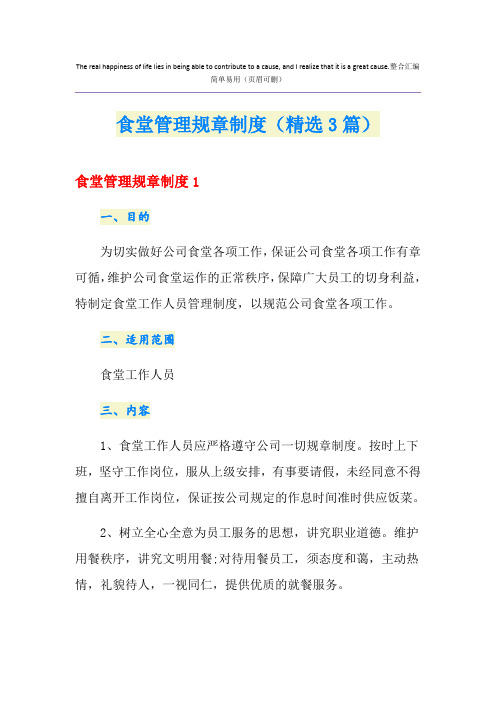 The real happiness of life lies in being able to contribute to a cause, and I realize that it is a great cause.整合汇编
简单易用（页眉可删）

食堂管理规章制度（精选3篇）

食堂管理规章制度1

一、目的

为切实做好公司食堂各项工作，保证公司食堂各项工作有章可循，维护公司食堂运作的正常秩序，保障广大员工的切身利益，特制定食堂工作人员管理制度，以规范公司食堂各项工作。

二、适用范围

食堂工作人员

三、内容

1、食堂工作人员应严格遵守公司一切规章制度。按时上下班，坚守工作岗位，服从上级安排，有事要请假，未经同意不得擅自离开工作岗位，保证按公司规定的作息时间准时供应饭菜。

2、树立全心全意为员工服务的思想，讲究职业道德。维护用餐秩序，讲究文明用餐;对待用餐员工，须态度和蔼，主动热情，礼貌待人，一视同仁，提供优质的就餐服务。